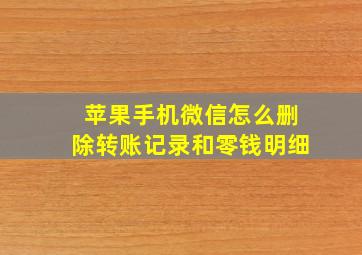 苹果手机微信怎么删除转账记录和零钱明细